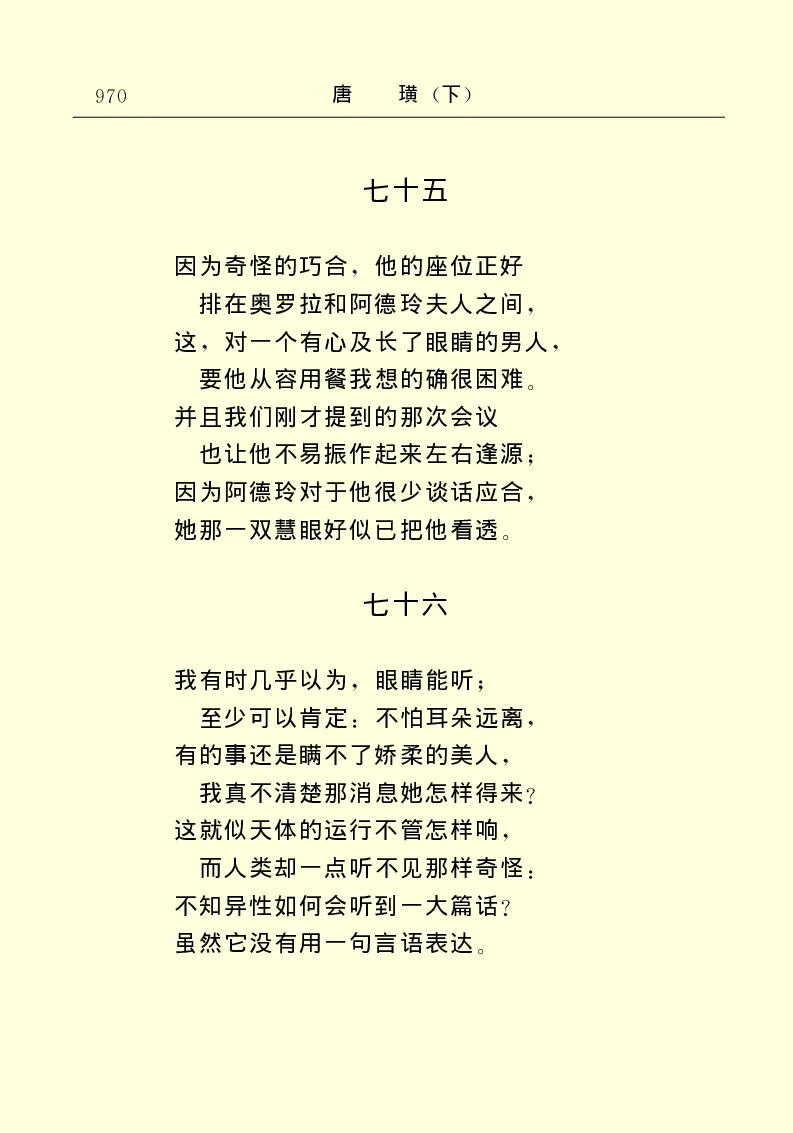 970　　　　　　　　　　唐　璜（下）

七十五

因为奇怪的巧合，他的座位正好
排在奥罗拉和阿德玲夫人之间，
这，对一个有心及长了眼睛的男人，
要他从容用餐我想的确很困难。
并且我们刚才提到的那次会议
也让他不易振作起来左右逢源；
因为阿德玲对于他很少谈话应合，
她那一双慧眼好似已把他看透。

七十六

我有时几乎以为，眼睛能听；
至少可以肯定：不怕耳朵远离，
有的事还是瞒不了娇柔的美人，
我真不清楚那消息她怎样得来？
这就似天体的运行不管怎样响，
而人类却一点听不见那样奇怪；
不知异性如何会听到一大篇话？
虽然它没有用一句言语表达。